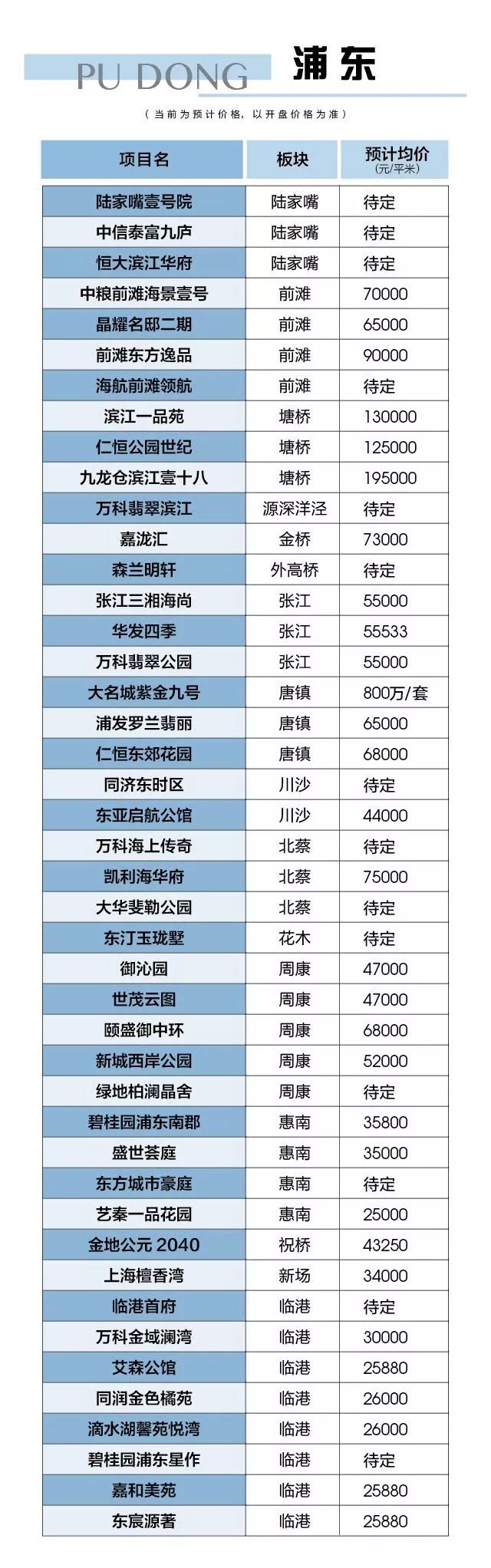 PU DONG 浦东

（当前为预计价格，以开盘价格为准）

| 项目名 | 板块 | 预计均价(元/平米) |
|---|---|---|
| 陆家嘴壹号院 | 陆家嘴 | 待定 |
| 中信泰富九庐 | 陆家嘴 | 待定 |
| 恒大滨江华府 | 陆家嘴 | 待定 |
| 中粮前滩海景壹号 | 前滩 | 70000 |
| 晶耀名邸二期 | 前滩 | 65000 |
| 前滩东方逸品 | 前滩 | 90000 |
| 海航前滩领航 | 前滩 | 待定 |
| 滨江一品苑 | 塘桥 | 130000 |
| 仁恒公园世纪 | 塘桥 | 125000 |
| 九龙仓滨江壹十八 | 塘桥 | 195000 |
| 万科翡翠滨江 | 源深洋泾 | 待定 |
| 嘉泷汇 | 金桥 | 73000 |
| 森兰明轩 | 外高桥 | 待定 |
| 张江三湘海尚 | 张江 | 55000 |
| 华发四季 | 张江 | 55533 |
| 万科翡翠公园 | 张江 | 55000 |
| 大名城紫金九号 | 唐镇 | 800万/套 |
| 浦发罗兰翡丽 | 唐镇 | 65000 |
| 仁恒东郊花园 | 唐镇 | 68000 |
| 同济东时区 | 川沙 | 待定 |
| 东亚启航公馆 | 川沙 | 44000 |
| 万科海上传奇 | 北蔡 | 待定 |
| 凯利海华府 | 北蔡 | 75000 |
| 大华斐勒公园 | 北蔡 | 待定 |
| 东汀玉珑墅 | 花木 | 待定 |
| 御沁园 | 周康 | 47000 |
| 世茂云图 | 周康 | 47000 |
| 颐盛御中环 | 周康 | 68000 |
| 新城西岸公园 | 周康 | 52000 |
| 绿地柏澜晶舍 | 周康 | 待定 |
| 碧桂园浦东南郡 | 惠南 | 35800 |
| 盛世荟庭 | 惠南 | 35000 |
| 东方城市豪庭 | 惠南 | 待定 |
| 艺秦一品花园 | 惠南 | 25000 |
| 金地公元2040 | 祝桥 | 43250 |
| 上海檀香湾 | 新场 | 34000 |
| 临港首府 | 临港 | 待定 |
| 万科金域澜湾 | 临港 | 30000 |
| 艾森公馆 | 临港 | 25880 |
| 同润金色橘苑 | 临港 | 26000 |
| 滴水湖馨苑悦湾 | 临港 | 26000 |
| 碧桂园浦东星作 | 临港 | 待定 |
| 嘉和美苑 | 临港 | 25880 |
| 东宸源著 | 临港 | 25880 |